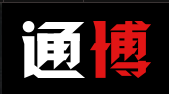 通博